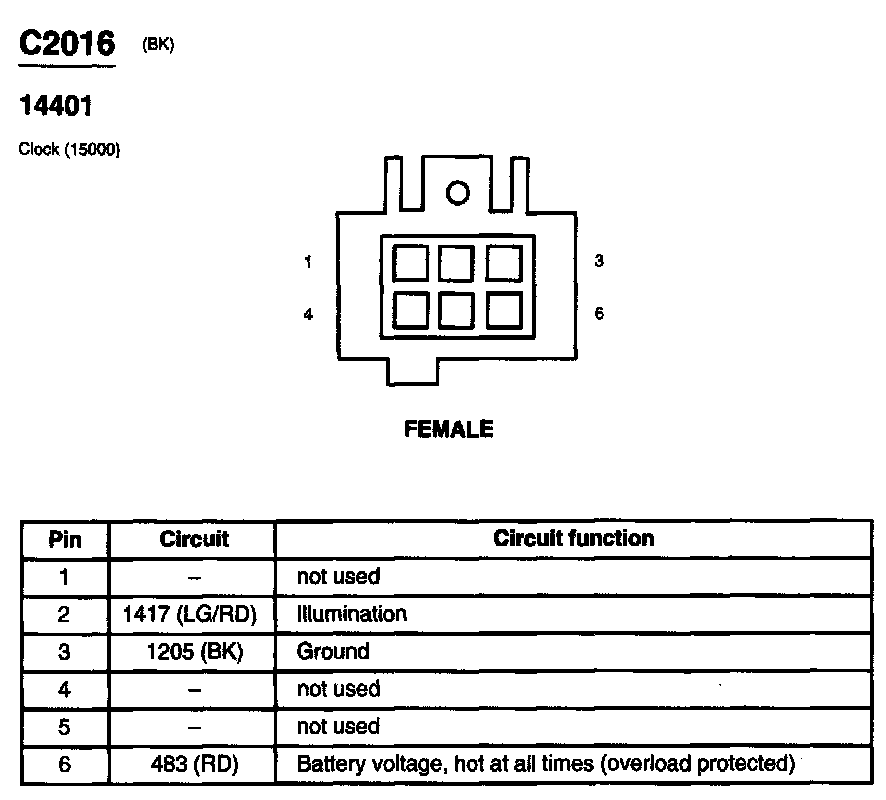 C2016 (BK)

14401

Clock (15000)

1

3

4

6

FEMALE

| Pin | Circuit | Circuit function |
|---|---|---|
| 1 | – | not used |
| 2 | 1417 (LG/RD) | Illumination |
| 3 | 1205 (BK) | Ground |
| 4 | – | not used |
| 5 | – | not used |
| 6 | 483 (RD) | Battery voltage, hot at all times (overload protected) |